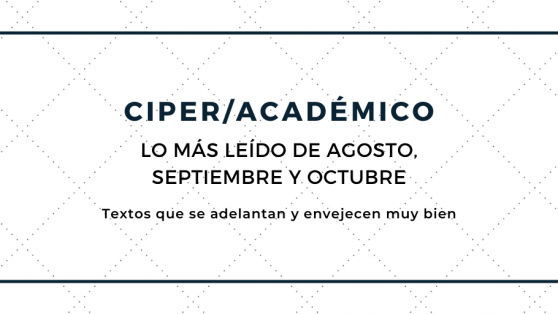 CIPER/ACADÉMICO

LO MÁS LEÍDO DE AGOSTO, SEPTIEMBRE Y OCTUBRE

Textos que se adelantan y envejecen muy bien